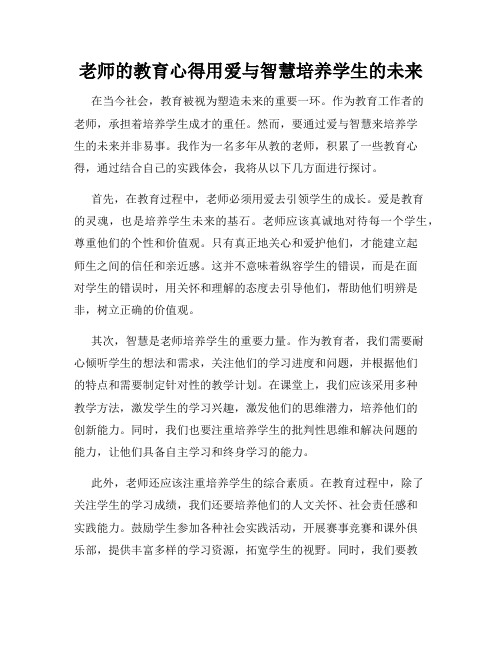 老师的教育心得用爱与智慧培养学生的未来

在当今社会，教育被视为塑造未来的重要一环。作为教育工作者的老师，承担着培养学生成才的重任。然而，要通过爱与智慧来培养学生的未来并非易事。我作为一名多年从教的老师，积累了一些教育心得，通过结合自己的实践体会，我将从以下几方面进行探讨。

首先，在教育过程中，老师必须用爱去引领学生的成长。爱是教育的灵魂，也是培养学生未来的基石。老师应该真诚地对待每一个学生，尊重他们的个性和价值观。只有真正地关心和爱护他们，才能建立起师生之间的信任和亲近感。这并不意味着纵容学生的错误，而是在面对学生的错误时，用关怀和理解的态度去引导他们，帮助他们明辨是非，树立正确的价值观。

其次，智慧是老师培养学生的重要力量。作为教育者，我们需要耐心倾听学生的想法和需求，关注他们的学习进度和问题，并根据他们的特点和需要制定针对性的教学计划。在课堂上，我们应该采用多种教学方法，激发学生的学习兴趣，激发他们的思维潜力，培养他们的创新能力。同时，我们也要注重培养学生的批判性思维和解决问题的能力，让他们具备自主学习和终身学习的能力。

此外，老师还应该注重培养学生的综合素质。在教育过程中，除了关注学生的学习成绩，我们还要培养他们的人文关怀、社会责任感和实践能力。鼓励学生参加各种社会实践活动，开展赛事竞赛和课外俱乐部，提供丰富多样的学习资源，拓宽学生的视野。同时，我们要教